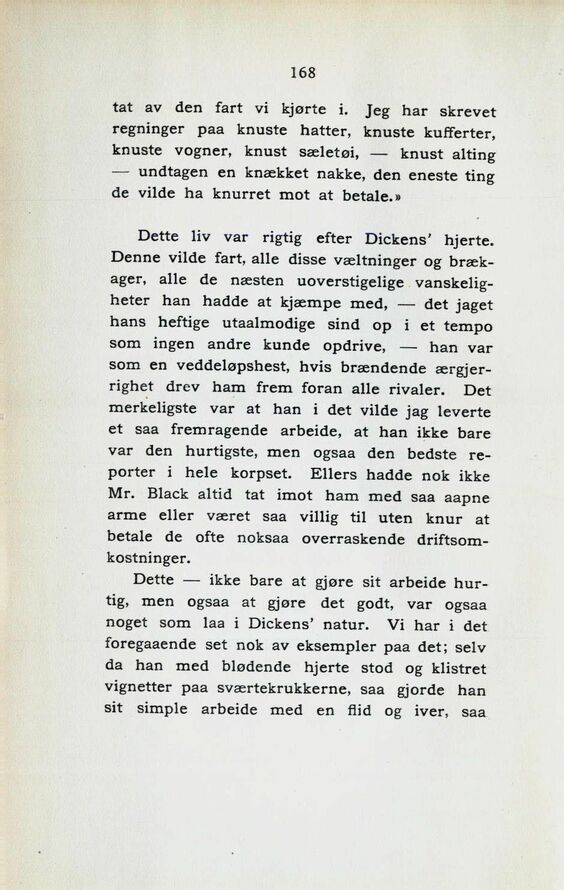 168

tat av den fart vi kjørte i. Jeg har skrevet regninger paa knuste hatter, knuste kufferter, knuste vogner, knust sæletøi, — knust alting — undtagen en knækket nakke, den eneste ting de vilde ha knurret mot at betale.»

Dette liv var rigtig efter Dickens' hjerte. Denne vilde fart, alle disse væltninger og brækager, alle de næsten uoverstigelige vanskeligheter han hadde at kjæmpe med, — det jaget hans heftige utaalmodige sind op i et tempo som ingen andre kunde opdrive, — han var som en veddeløpshest, hvis brændende ærgjerrighet drev ham frem foran alle rivaler. Det merkeligste var at han i det vilde jag leverte et saa fremragende arbeide, at han ikke bare var den hurtigste, men ogsaa den bedste reporter i hele korpset. Ellers hadde nok ikke Mr. Black altid tat imot ham med saa aapne arme eller været saa villig til uten knur at betale de ofte noksaa overraskende driftsomkostninger.

Dette — ikke bare at gjøre sit arbeide hurtig, men ogsaa at gjøre det godt, var ogsaa noget som laa i Dickens' natur. Vi har i det foregaaende set nok av eksempler paa det; selv da han med blødende hjerte stod og klistret vignetter paa sværtekrukkerne, saa gjorde han sit simple arbeide med en flid og iver, saa